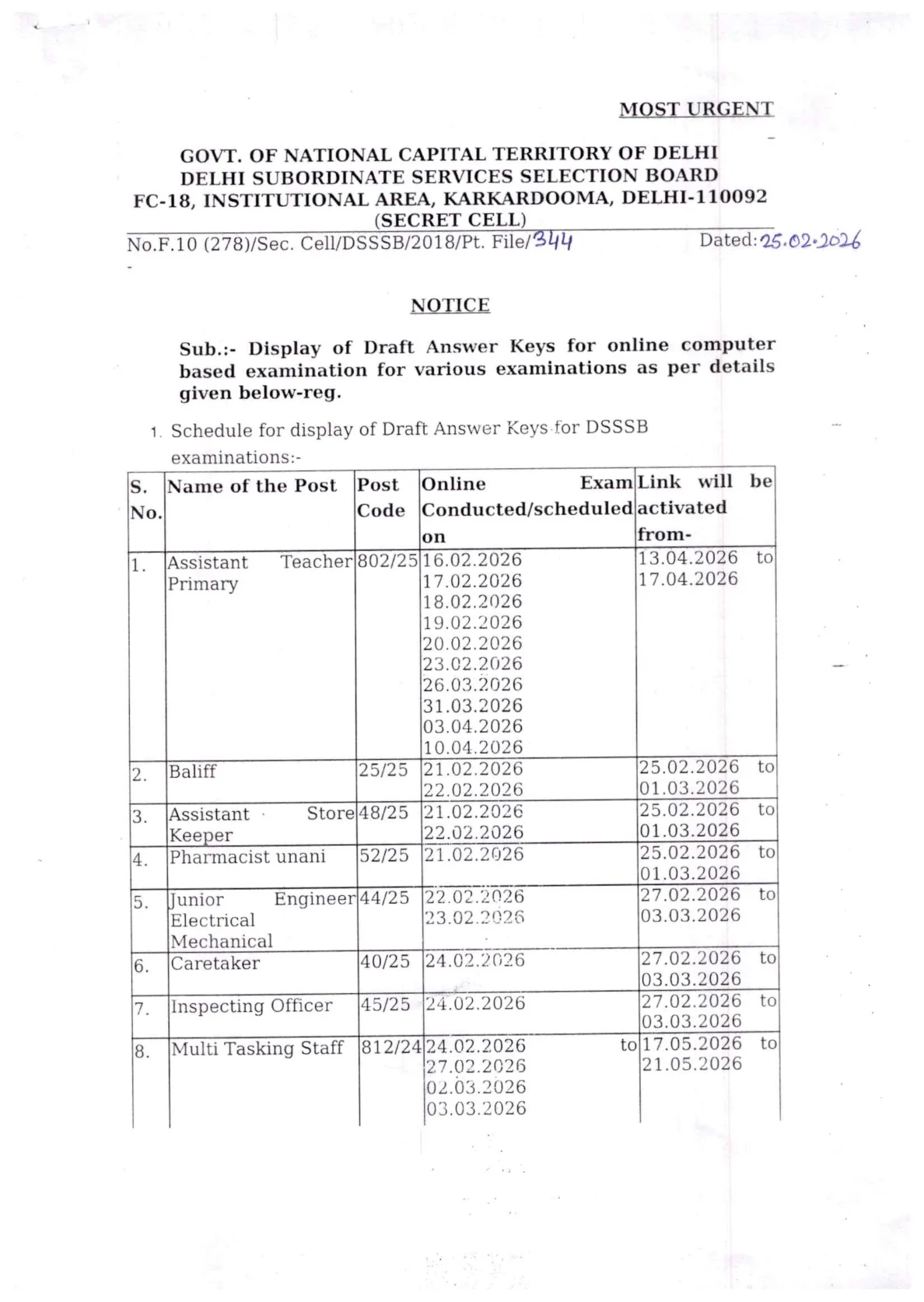 MOST URGENT

GOVT. OF NATIONAL CAPITAL TERRITORY OF DELHI
DELHI SUBORDINATE SERVICES SELECTION BOARD
FC-18, INSTITUTIONAL AREA, KARKARDOOMA, DELHI-110092
(SECRET CELL)

No.F.10 (278)/Sec. Cell/DSSSB/2018/Pt. File/344 Dated: 25.02.2026

NOTICE

Sub.:- Display of Draft Answer Keys for online computer based examination for various examinations as per details given below-reg.

1. Schedule for display of Draft Answer Keys for DSSSB examinations:-

| S. No. | Name of the Post | Post Code | Online Exam Conducted/scheduled on | Link will be activated from- |
|---|---|---|---|---|
| 1. | Assistant Teacher Primary | 802/25 | 16.02.2026 17.02.2026 18.02.2026 19.02.2026 20.02.2026 23.02.2026 26.03.2026 31.03.2026 03.04.2026 10.04.2026 | 13.04.2026 to 17.04.2026 |
| 2. | Baliff | 25/25 | 21.02.2026 22.02.2026 | 25.02.2026 to 01.03.2026 |
| 3. | Assistant Store Keeper | 48/25 | 21.02.2026 22.02.2026 | 25.02.2026 to 01.03.2026 |
| 4. | Pharmacist unani | 52/25 | 21.02.2026 | 25.02.2026 to 01.03.2026 |
| 5. | Junior Engineer Electrical Mechanical | 44/25 | 22.02.2026 23.02.2026 | 27.02.2026 to 03.03.2026 |
| 6. | Caretaker | 40/25 | 24.02.2026 | 27.02.2026 to 03.03.2026 |
| 7. | Inspecting Officer | 45/25 | 24.02.2026 | 27.02.2026 to 03.03.2026 |
| 8. | Multi Tasking Staff | 812/24 | 24.02.2026 to 27.02.2026 02.03.2026 03.03.2026 | 17.05.2026 to 21.05.2026 |